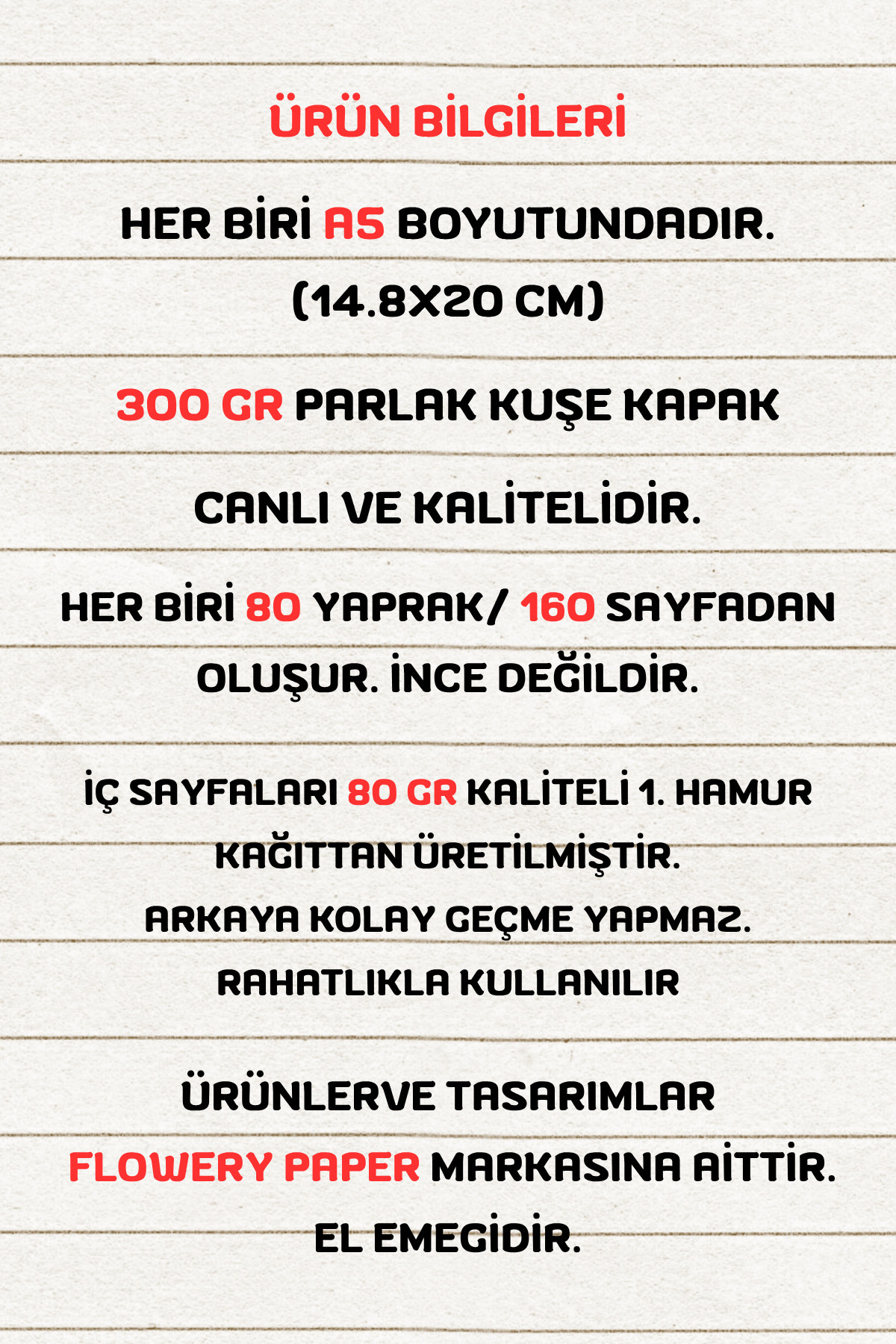 ÜRÜN BİLGİLERİ

HER BİRİ A5 BOYUTUNDADIR. (14.8X20 CM)

300 GR PARLAK KUŞE KAPAK

CANLI VE KALİTELİDİR.

HER BİRİ 80 YAPRAK/ 160 SAYFADAN OLUŞUR. İNCE DEĞİLDİR.

İÇ SAYFALARI 80 GR KALİTELİ 1. HAMUR KAĞITTAN ÜRETİLMİŞTİR. ARKAYA KOLAY GEÇME YAPMAZ. RAHATLIKLA KULLANILIR

ÜRÜNLERVE TASARIMLAR FLOWERY PAPER MARKASINA AİTTİR. EL EMEGİDİR.